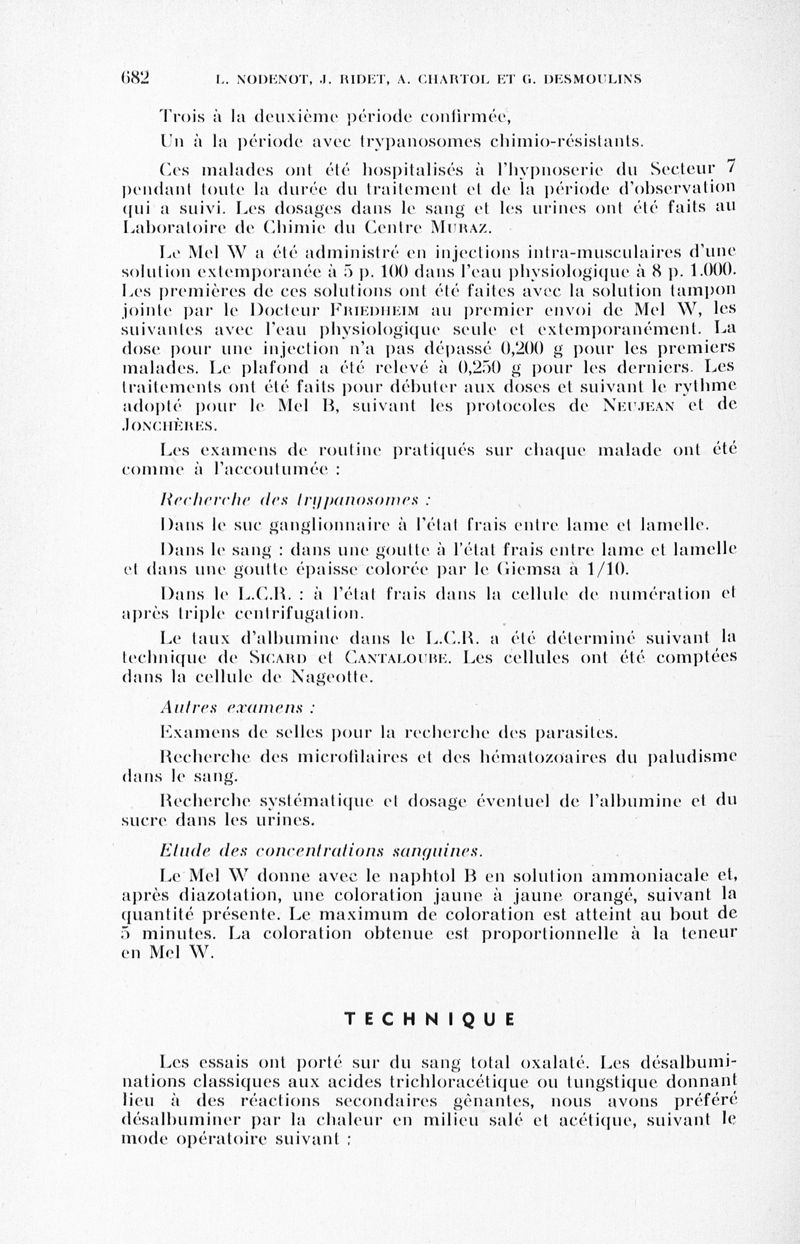 682 L. NODENOT, J. RIDET, A. CHARTOL ET G. DESMOULINS

Trois à la deuxième période confirmée,

Un à la période avec trypanosomes chimio-résistants.

Ces malades ont été hospitalisés à l'hypnoserie du Secteur 7 pendant toute la durée du traitement et de la période d'observation qui a suivi. Les dosages dans le sang et les urines ont été faits au Laboratoire de Chimie du Centre Muraz.

Le Mel W a été administré en injections intra-musculaires d'une solution extemporanée à 5 p. 100 dans l'eau physiologique à 8 p. 1.000. Les premières de ces solutions ont été faites avec la solution tampon jointe par le Docteur Friedheim au premier envoi de Mel W, les suivantes avec l'eau physiologique seule et extemporanément. La dose pour une injection n'a pas dépassé 0,200 g pour les premiers malades. Le plafond a été relevé à 0,250 g pour les derniers. Les traitements ont été faits pour débuter aux doses et suivant le rythme adopté pour le Mel B, suivant les protocoles de Neujean et de Jonchères.

Les examens de routine pratiqués sur chaque malade ont été comme à l'accoutumée :

Recherche des trypanosomes :

Dans le suc ganglionnaire à l'état frais entre lame et lamelle.

Dans le sang : dans une goutte à l'état frais entre lame et lamelle et dans une goutte épaisse colorée par le Giemsa à 1/10.

Dans le L.C.R. : à l'état frais dans la cellule de numération et après triple centrifugation.

Le taux d'albumine dans le L.C.R. a été déterminé suivant la technique de Sicard et Cantaloube. Les cellules ont été comptées dans la cellule de Nageotte.

Autres examens :

Examens de selles pour la recherche des parasites.

Recherche des microfilaires et des hématozoaires du paludisme dans le sang.

Recherche systématique et dosage éventuel de l'albumine et du sucre dans les urines.

Etude des concentrations sanguines.

Le Mel W donne avec le naphtol B en solution ammoniacale et, après diazotation, une coloration jaune à jaune orangé, suivant la quantité présente. Le maximum de coloration est atteint au bout de 5 minutes. La coloration obtenue est proportionnelle à la teneur en Mel W.

TECHNIQUE

Les essais ont porté sur du sang total oxalaté. Les désalbuminations classiques aux acides trichloracétique ou tungstique donnant lieu à des réactions secondaires gênantes, nous avons préféré désalbuminer par la chaleur en milieu salé et acétique, suivant le mode opératoire suivant :